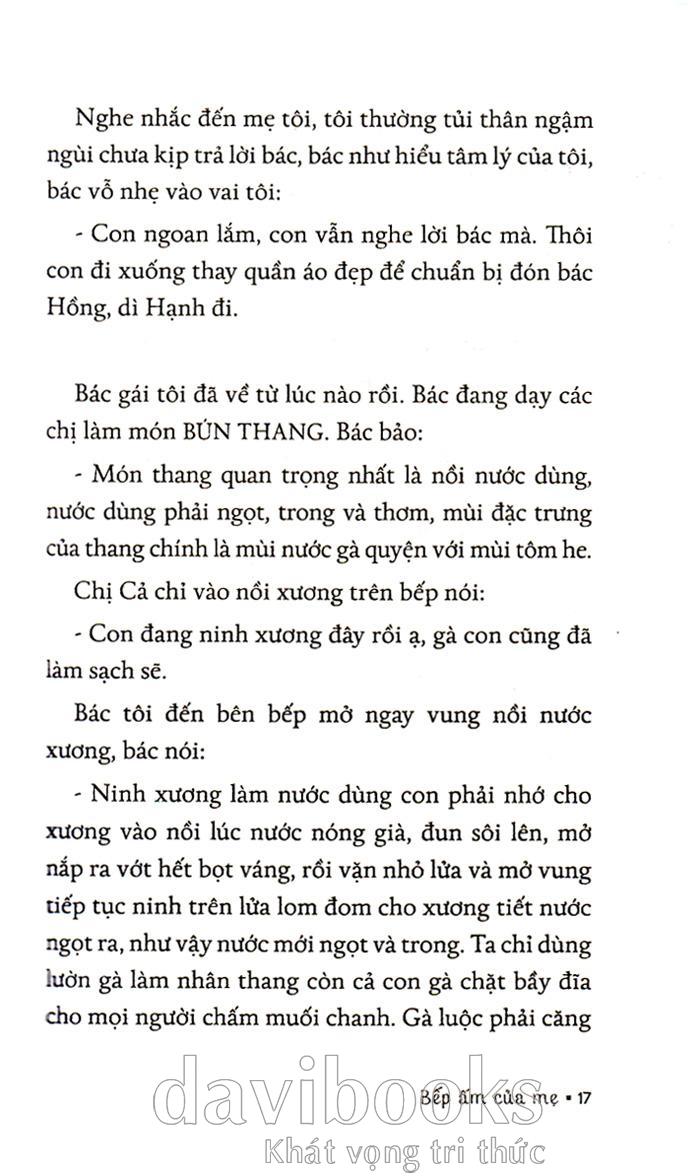 Nghe nhắc đến mẹ tôi, tôi thường tủi thân ngậm ngùi chưa kịp trả lời bác, bác như hiểu tâm lý của tôi, bác vỗ nhẹ vào vai tôi:

- Con ngoan lắm, con vẫn nghe lời bác mà. Thôi con đi xuống thay quần áo đẹp để chuẩn bị đón bác Hồng, dì Hạnh đi.

Bác gái tôi đã về từ lúc nào rồi. Bác đang dạy các chị làm món BÚN THANG. Bác bảo:

- Món thang quan trọng nhất là nồi nước dùng, nước dùng phải ngọt, trong và thơm, mùi đặc trưng của thang chính là mùi nước gà quyện với mùi tôm he.

Chị Cả chỉ vào nồi xương trên bếp nói:

- Con đang ninh xương đây rồi ạ, gà con cũng đã làm sạch sẽ.

Bác tôi đến bên bếp mở ngay vung nồi nước xương, bác nói:

- Ninh xương làm nước dùng con phải nhớ cho xương vào nồi lúc nước nóng già, đun sôi lên, mở nắp ra vớt hết bọt váng, rồi vặn nhỏ lửa và mở vung tiếp tục ninh trên lửa lom đom cho xương tiết nước ngọt ra, như vậy nước mới ngọt và trong. Ta chỉ dùng lườn gà làm nhân thang còn cả con gà chặt bầy đĩa cho mọi người chấm muối chanh. Gà luộc phải căng

Bếp ấm của mẹ • 17

davibooks
Khát vọng tri thức